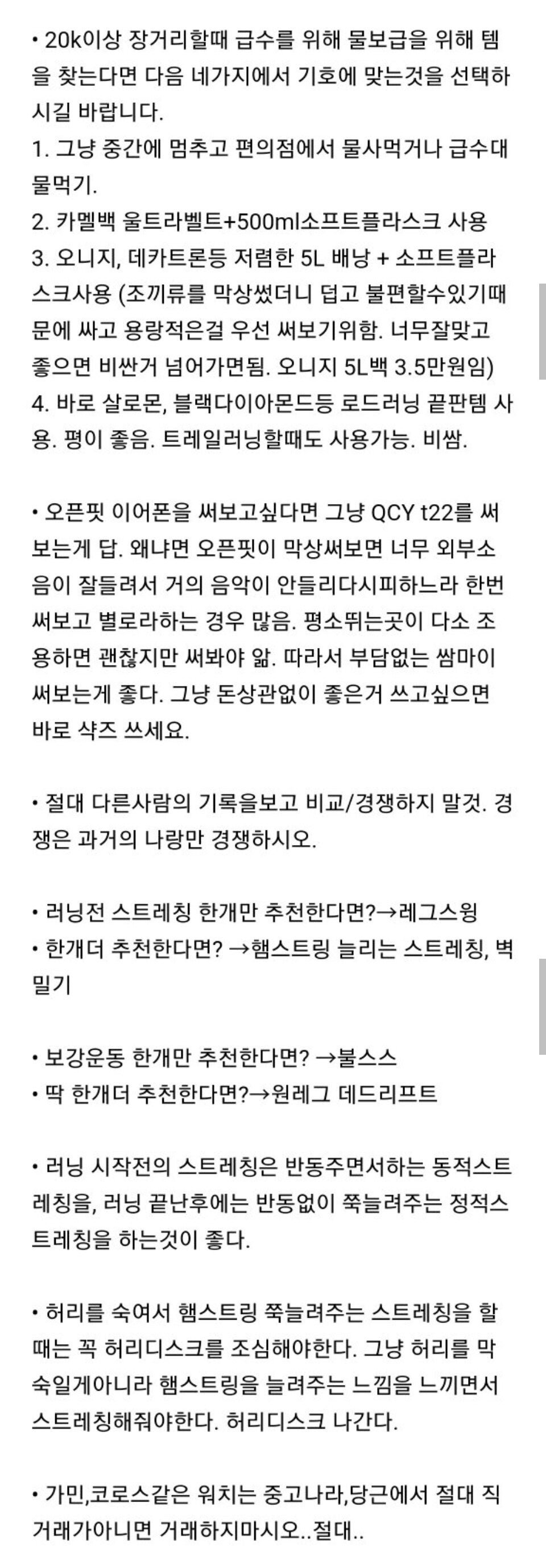 • 20k이상 장거리할때 급수를 위해 물보급을 위해 템을 찾는다면 다음 네가지에서 기호에 맞는것을 선택하시길 바랍니다.
1. 그냥 중간에 멈추고 편의점에서 물사먹거나 급수대 물먹기.
2. 카멜백 울트라벨트+500ml소프트플라스크 사용
3. 오니지, 데카트론등 저렴한 5L 배낭 + 소프트플라스크사용 (조끼류를 막상썼더니 덥고 불편할수있기때문에 싸고 용량적은걸 우선 써보기위함. 너무잘맞고 좋으면 비싼거 넘어가면됨. 오니지 5L백 3.5만원임)
4. 바로 살로몬, 블랙다이아몬드등 로드러닝 끝판템 사용. 평이 좋음. 트레일러닝할때도 사용가능. 비쌈.

• 오픈핏 이어폰을 써보고싶다면 그냥 QCY t22를 써보는게 답. 왜냐면 오픈핏이 막상써보면 너무 외부소음이 잘들려서 거의 음악이 안들리다시피하느라 한번 써보고 별로라하는 경우 많음. 평소뛰는곳이 다소 조용하면 괜찮지만 써봐야 앎. 따라서 부담없는 쌈마이 써보는게 좋다. 그냥 돈상관없이 좋은거 쓰고싶으면 바로 샥즈 쓰세요.

• 절대 다른사람의 기록을보고 비교/경쟁하지 말것. 경쟁은 과거의 나랑만 경쟁하시오.

• 러닝전 스트레칭 한개만 추천한다면?→레그스윙
• 한개더 추천한다면? →햄스트링 늘리는 스트레칭, 벽밀기

• 보강운동 한개만 추천한다면? →불스스
• 딱 한개더 추천한다면?→원레그 데드리프트

• 러닝 시작전의 스트레칭은 반동주면서하는 동적스트레칭을, 러닝 끝난후에는 반동없이 쭉늘려주는 정적스트레칭을 하는것이 좋다.

• 허리를 숙여서 햄스트링 쭉늘려주는 스트레칭을 할때는 꼭 허리디스크를 조심해야한다. 그냥 허리를 막 숙일게아니라 햄스트링을 늘려주는 느낌을 느끼면서 스트레칭해줘야한다. 허리디스크 나간다.

• 가민,코로스같은 워치는 중고나라,당근에서 절대 직거래가아니면 거래하지마시오..절대..